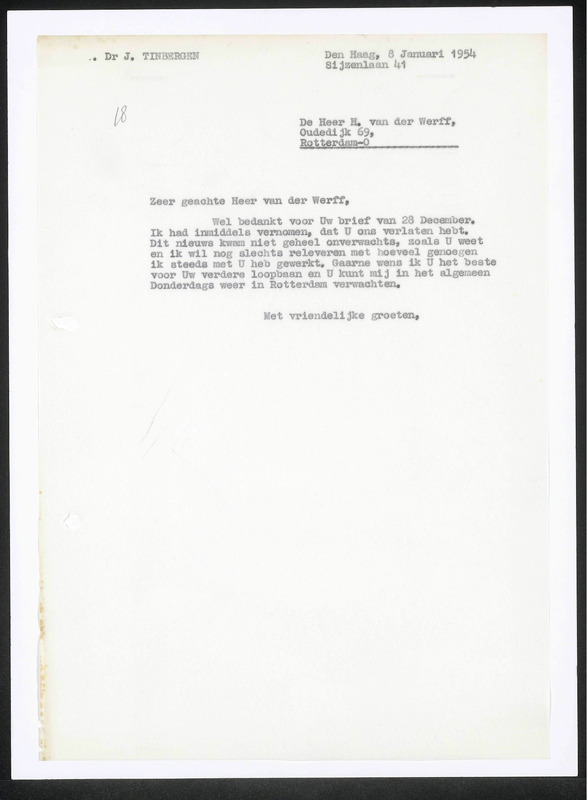 . Dr J. TINBERGEN

Den Haag, 8 Januari 1954
Sijzenlaan 41

18

De Heer H. van der Werff,
Oudedijk 69,
Rotterdam-O

Zeer geachte Heer van der Werff,

Wel bedankt voor Uw brief van 28 December. Ik had inmiddels vernomen, dat U ons verlaten hebt. Dit nieuws kwam niet geheel onverwachts, zoals U weet en ik wil nog slechts releveren met hoeveel genoegen ik steeds met U heb gewerkt. Gaarne wens ik U het beste voor Uw verdere loopbaan en U kunt mij in het algemeen Donderdags weer in Rotterdam verwachten.

Met vriendelijke groeten,